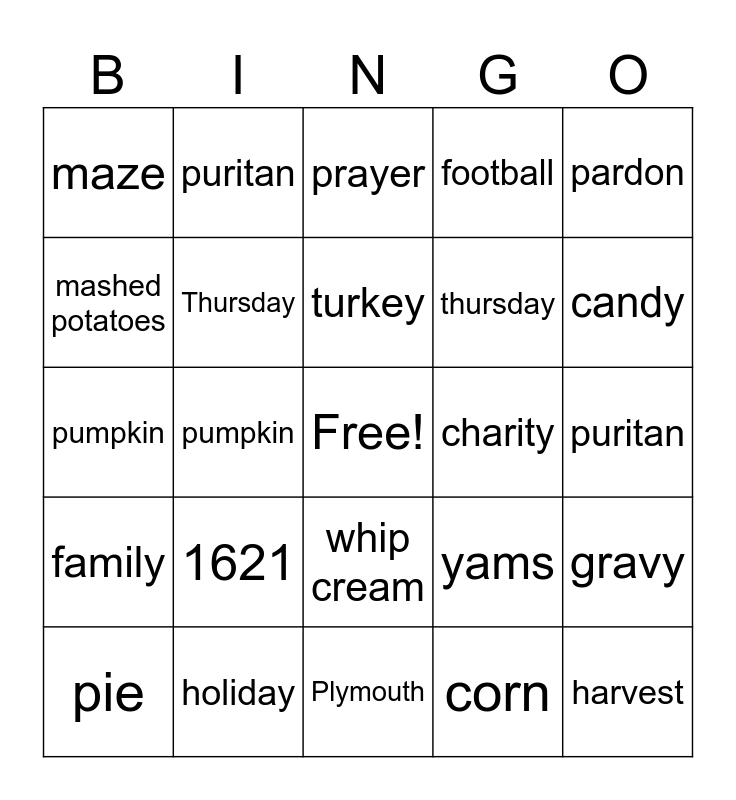 | B | I | N | G | O |
|---|---|---|---|---|
| maze | puritan | prayer | football | pardon |
| mashed potatoes | Thursday | turkey | thursday | candy |
| pumpkin | pumpkin | Free! | charity | puritan |
| family | 1621 | whip cream | yams | gravy |
| pie | holiday | Plymouth | corn | harvest |